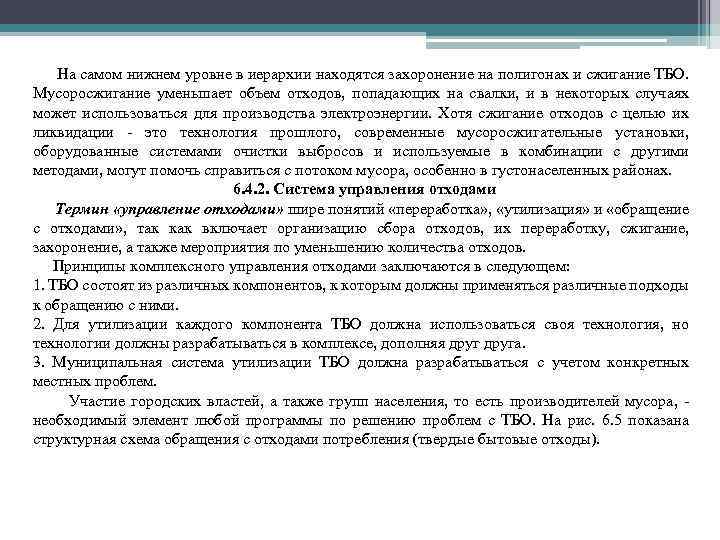 На самом нижнем уровне в иерархии находятся захоронение на полигонах и сжигание ТБО. Мусоросжигание уменьшает объем отходов, попадающих на свалки, и в некоторых случаях может использоваться для производства электроэнергии. Хотя сжигание отходов с целью их ликвидации - это технология прошлого, современные мусоросжигательные установки, оборудованные системами очистки выбросов и используемые в комбинации с другими методами, могут помочь справиться с потоком мусора, особенно в густонаселенных районах.

6.4.2. Система управления отходами

Термин «управление отходами» шире понятий «переработка», «утилизация» и «обращение с отходами», так как включает организацию сбора отходов, их переработку, сжигание, захоронение, а также мероприятия по уменьшению количества отходов.

Принципы комплексного управления отходами заключаются в следующем:
1. ТБО состоят из различных компонентов, к которым должны применяться различные подходы к обращению с ними.
2. Для утилизации каждого компонента ТБО должна использоваться своя технология, но технологии должны разрабатываться в комплексе, дополняя друг друга.
3. Муниципальная система утилизации ТБО должна разрабатываться с учетом конкретных местных проблем.

Участие городских властей, а также групп населения, то есть производителей мусора, - необходимый элемент любой программы по решению проблем с ТБО. На рис. 6.5 показана структурная схема обращения с отходами потребления (твердые бытовые отходы).